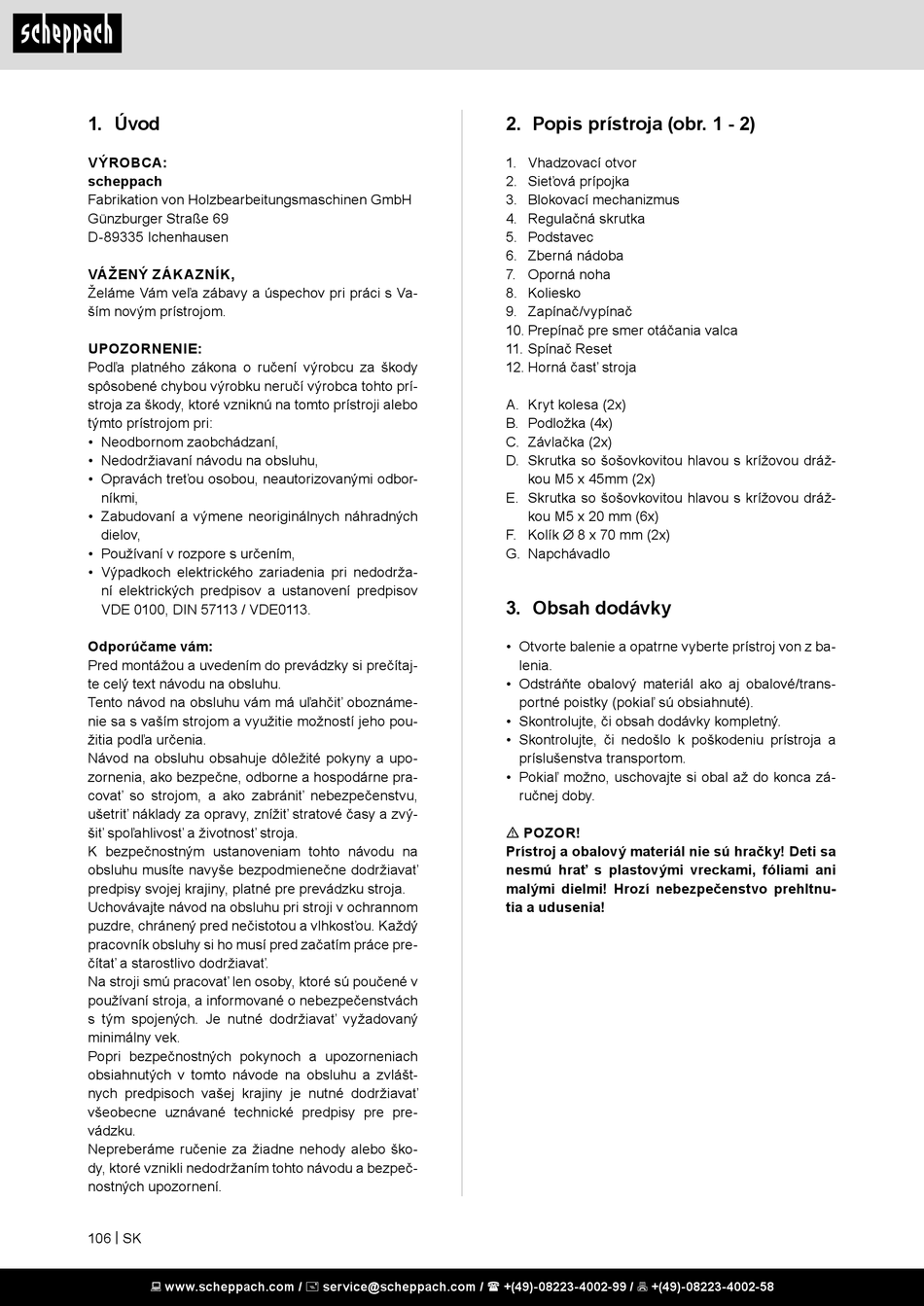 scheppach

1. Úvod

VÝROBCA:
scheppach
Fabrikation von Holzbearbeitungsmaschinen GmbH
Günzburger Straße 69
D-89335 Ichenhausen

VÁŽENÝ ZÁKAZNÍK,
Želáme Vám veľa zábavy a úspechov pri práci s Vaším novým prístrojom.

UPOZORNENIE:
Podľa platného zákona o ručení výrobcu za škody spôsobené chybou výrobku neručí výrobca tohto prístroja za škody, ktoré vzniknú na tomto prístroji alebo týmto prístrojom pri:
• Neodbornom zaobchádzaní,
• Nedodržiavaní návodu na obsluhu,
• Opravách treťou osobou, neautorizovanými odborníkmi,
• Zabudovaní a výmene neoriginálnych náhradných dielov,
• Používaní v rozpore s určením,
• Výpadkoch elektrického zariadenia pri nedodržaní elektrických predpisov a ustanovení predpisov VDE 0100, DIN 57113 / VDE0113.

Odporúčame vám:
Pred montážou a uvedením do prevádzky si prečítajte celý text návodu na obsluhu.
Tento návod na obsluhu vám má uľahčiť oboznámenie sa s vaším strojom a využitie možností jeho použitia podľa určenia.
Návod na obsluhu obsahuje dôležité pokyny a upozornenia, ako bezpečne, odborne a hospodárne pracovať so strojom, a ako zabrániť nebezpečenstvu, ušetriť náklady za opravy, znížiť stratové časy a zvýšiť spoľahlivosť a životnosť stroja.
K bezpečnostným ustanoveniam tohto návodu na obsluhu musíte navyše bezpodmienečne dodržiavať predpisy svojej krajiny, platné pre prevádzku stroja.
Uchovávajte návod na obsluhu pri stroji v ochrannom puzdre, chránený pred nečistotou a vlhkosťou. Každý pracovník obsluhy si ho musí pred začatím práce prečítať a starostlivo dodržiavať.
Na stroji smú pracovať len osoby, ktoré sú poučené v používaní stroja, a informované o nebezpečenstvách s tým spojených. Je nutné dodržiavať vyžadovaný minimálny vek.
Popri bezpečnostných pokynoch a upozorneniach obsiahnutých v tomto návode na obsluhu a zvláštnych predpisoch vašej krajiny je nutné dodržiavať všeobecne uznávané technické predpisy pre prevádzku.
Nepreberáme ručenie za žiadne nehody alebo škody, ktoré vznikli nedodržaním tohto návodu a bezpečnostných upozornení.

2. Popis prístroja (obr. 1 - 2)

1. Vhadzovací otvor
2. Sieťová prípojka
3. Blokovací mechanizmus
4. Regulačná skrutka
5. Podstavec
6. Zberná nádoba
7. Oporná noha
8. Koliesko
9. Zapínač/vypínač
10. Prepínač pre smer otáčania valca
11. Spínač Reset
12. Horná časť stroja

A. Kryt kolesa (2x)
B. Podložka (4x)
C. Závlačka (2x)
D. Skrutka so šošovkovitou hlavou s krížovou drážkou M5 x 45mm (2x)
E. Skrutka so šošovkovitou hlavou s krížovou drážkou M5 x 20 mm (6x)
F. Kolík Ø 8 x 70 mm (2x)
G. Napchávadlo

3. Obsah dodávky

• Otvorte balenie a opatrne vyberte prístroj von z balenia.
• Odstráňte obalový materiál ako aj obalové/transportné poistky (pokiaľ sú obsiahnuté).
• Skontrolujte, či obsah dodávky kompletný.
• Skontrolujte, či nedošlo k poškodeniu prístroja a príslušenstva transportom.
• Pokiaľ možno, uschovajte si obal až do konca záručnej doby.

⚠ POZOR!
Prístroj a obalový materiál nie sú hračky! Deti sa nesmú hrať s plastovými vreckami, fóliami ani malými dielmi! Hrozí nebezpečenstvo prehltnutia a udusenia!

106 | SK

www.scheppach.com / service@scheppach.com / +(49)-08223-4002-99 / +(49)-08223-4002-58